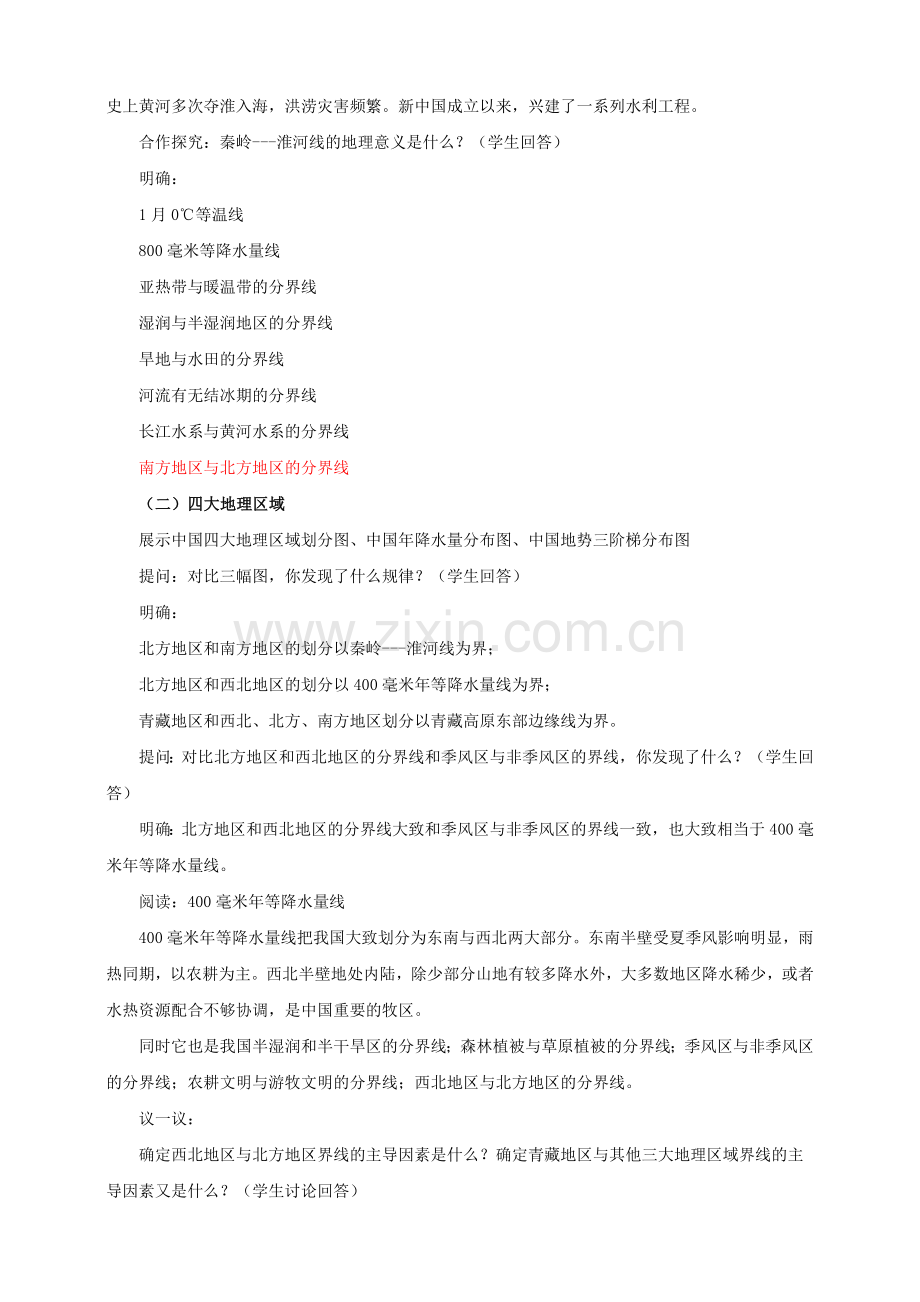 史上黄河多次夺淮入海，洪涝灾害频繁。新中国成立以来，兴建了一系列水利工程。

合作探究：秦岭---淮河线的地理意义是什么？（学生回答）

明确：

1月0℃等温线

800毫米等降水量线

亚热带与暖温带的分界线

湿润与半湿润地区的分界线

旱地与水田的分界线

河流有无结冰期的分界线

长江水系与黄河水系的分界线

南方地区与北方地区的分界线

（二）四大地理区域

展示中国四大地理区域划分图、中国年降水量分布图、中国地势三阶梯分布图

提问：对比三幅图，你发现了什么规律？（学生回答）

明确：

北方地区和南方地区的划分以秦岭---淮河线为界；

北方地区和西北地区的划分以400毫米年等降水量线为界；

青藏地区和西北、北方、南方地区划分以青藏高原东部边缘线为界。

提问：对比北方地区和西北地区的分界线和季风区与非季风区的界线，你发现了什么？（学生回答）

明确：北方地区和西北地区的分界线大致和季风区与非季风区的界线一致，也大致相当于400毫米年等降水量线。

阅读：400毫米年等降水量线

400毫米年等降水量线把我国大致划分为东南与西北两大部分。东南半壁受夏季风影响明显，雨热同期，以农耕为主。西北半壁地处内陆，除少部分山地有较多降水外，大多数地区降水稀少，或者水热资源配合不够协调，是中国重要的牧区。

同时它也是我国半湿润和半干旱区的分界线；森林植被与草原植被的分界线；季风区与非季风区的分界线；农耕文明与游牧文明的分界线；西北地区与北方地区的分界线。

议一议：

确定西北地区与北方地区界线的主导因素是什么？确定青藏地区与其他三大地理区域界线的主导因素又是什么？（学生讨论回答）

www.zixin.com.cn